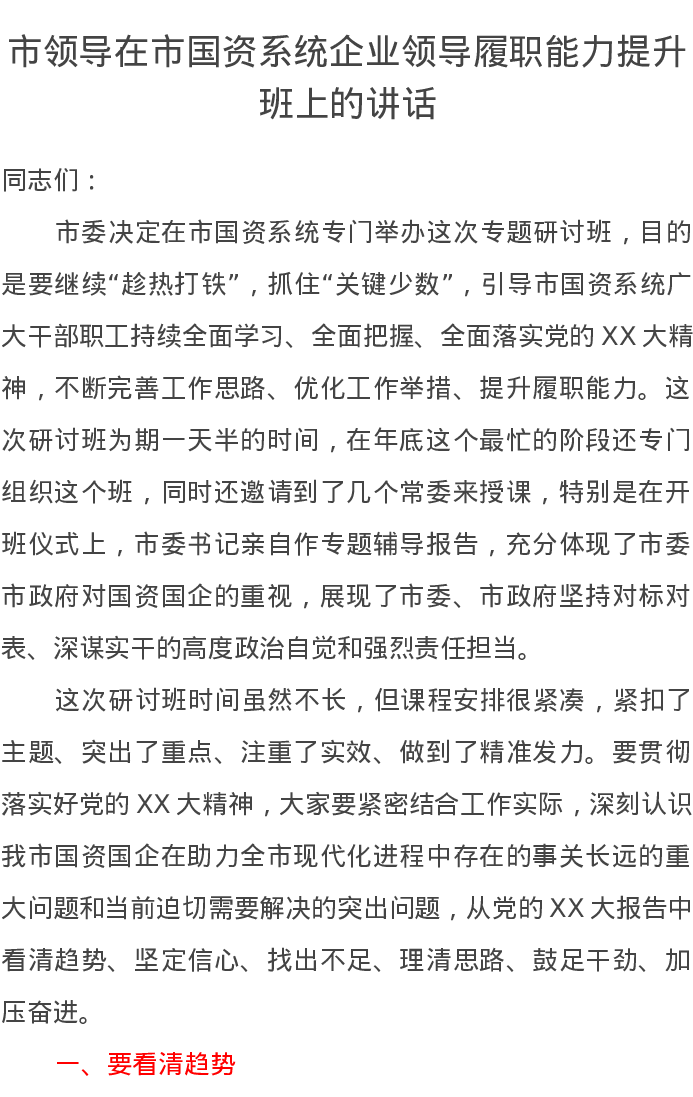 市领导在市国资系统企业领导履职能力提升班上的讲话

同志们：

市委决定在市国资系统专门举办这次专题研讨班，目的是要继续“趁热打铁”，抓住“关键少数”，引导市国资系统广大干部职工持续全面学习、全面把握、全面落实党的XX大精神，不断完善工作思路、优化工作举措、提升履职能力。这次研讨班为期一天半的时间，在年底这个最忙的阶段还专门组织这个班，同时还邀请到了几个常委来授课，特别是在开班仪式上，市委书记亲自作专题辅导报告，充分体现了市委市政府对国资国企的重视，展现了市委、市政府坚持对标对表、深谋实干的高度政治自觉和强烈责任担当。

这次研讨班时间虽然不长，但课程安排很紧凑，紧扣了主题、突出了重点、注重了实效、做到了精准发力。要贯彻落实好党的XX大精神，大家要紧密结合工作实际，深刻认识我市国资国企在助力全市现代化进程中存在的事关长远的重大问题和当前迫切需要解决的突出问题，从党的XX大报告中看清趋势、坚定信心、找出不足、理清思路、鼓足干劲、加压奋进。

一、要看清趋势